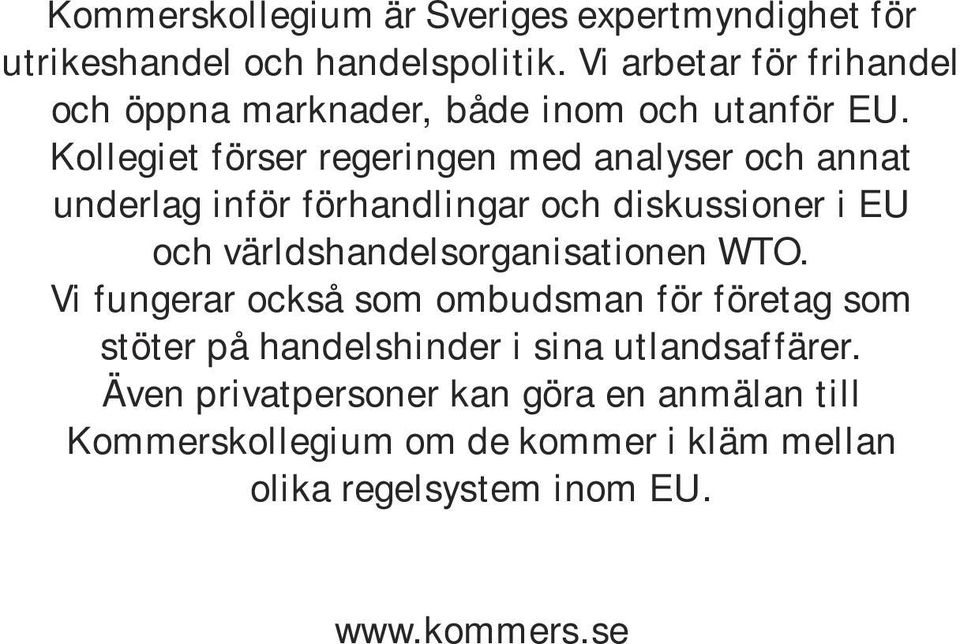 Kommerskollegium är Sveriges expertmyndighet för utrikeshandel och handelspolitik. Vi arbetar för frihandel och öppna marknader, både inom och utanför EU. Kollegiet förser regeringen med analyser och annat underlag inför förhandlingar och diskussioner i EU och världshandelsorganisationen WTO. Vi fungerar också som ombudsman för företag som stöter på handelshinder i sina utlandsaffärer. Även privatpersoner kan göra en anmälan till Kommerskollegium om de kommer i kläm mellan olika regelsystem inom EU.

www.kommers.se